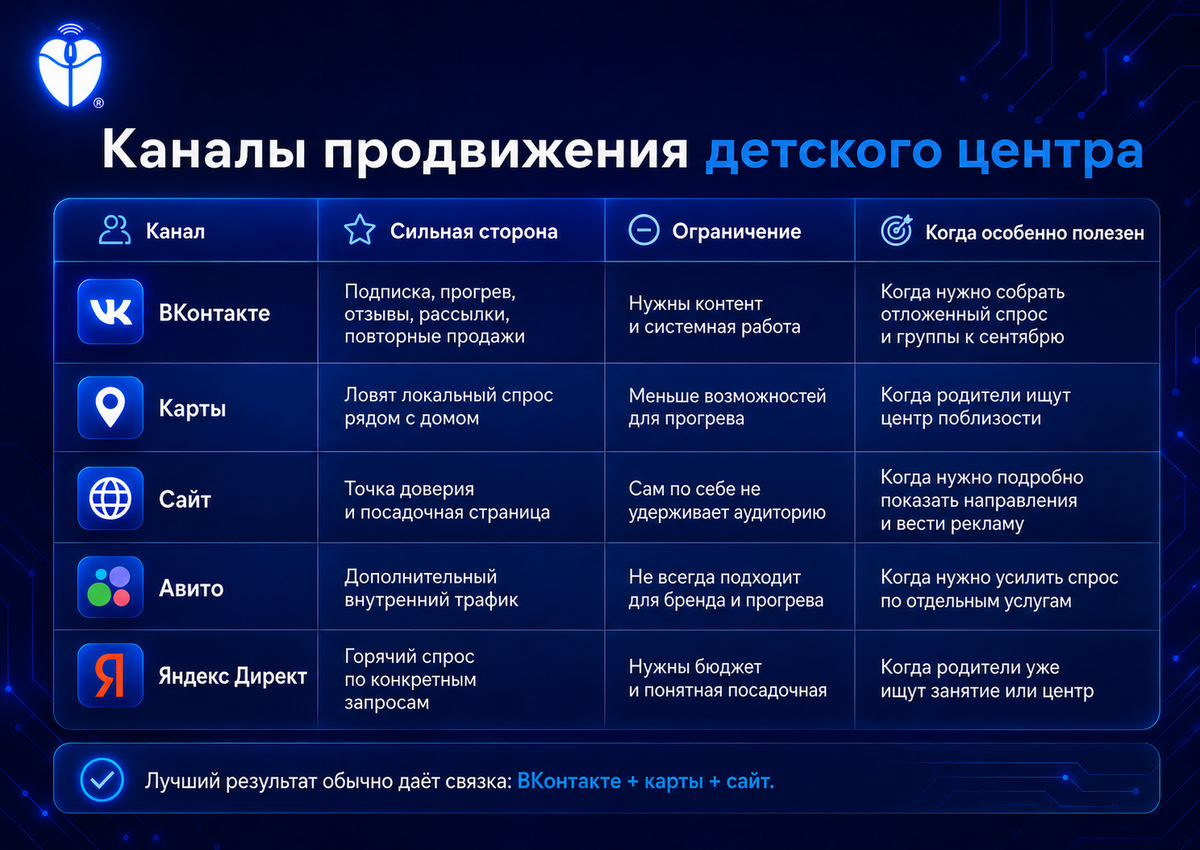 ®

Каналы продвижения детского центра

| Канал | Сильная сторона | Ограничение | Когда особенно полезен |
|---|---|---|---|
| ВКонтакте | Подписка, прогрев, отзывы, рассылки, повторные продажи | Нужны контент и системная работа | Когда нужно собрать отложенный спрос и группы к сентябрю |
| Карты | Ловят локальный спрос рядом с домом | Меньше возможностей для прогрева | Когда родители ищут центр поблизости |
| Сайт | Точка доверия и посадочная страница | Сам по себе не удерживает аудиторию | Когда нужно подробно показать направления и вести рекламу |
| Авито | Дополнительный внутренний трафик | Не всегда подходит для бренда и прогрева | Когда нужно усилить спрос по отдельным услугам |
| Яндекс Директ | Горячий спрос по конкретным запросам | Нужны бюджет и понятная посадочная | Когда родители уже ищут занятие или центр |

Лучший результат обычно даёт связка: ВКонтакте + карты + сайт.